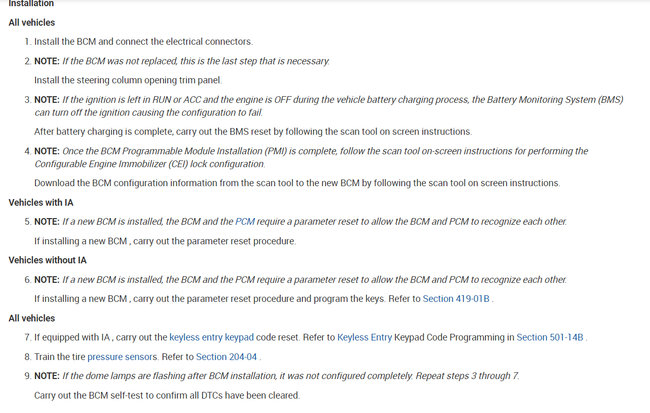 Installation

All vehicles

1. Install the BCM and connect the electrical connectors.

2. NOTE: If the BCM was not replaced, this is the last step that is necessary.

Install the steering column opening trim panel.

3. NOTE: If the ignition is left in RUN or ACC and the engine is OFF during the vehicle battery charging process, the Battery Monitoring System (BMS) can turn off the ignition causing the configuration to fail.

After battery charging is complete, carry out the BMS reset by following the scan tool on screen instructions.

4. NOTE: Once the BCM Programmable Module Installation (PMI) is complete, follow the scan tool on-screen instructions for performing the Configurable Engine Immobilizer (CEI) lock configuration.

Download the BCM configuration information from the scan tool to the new BCM by following the scan tool on screen instructions.

Vehicles with IA

5. NOTE: If a new BCM is installed, the BCM and the PCM require a parameter reset to allow the BCM and PCM to recognize each other.

If installing a new BCM , carry out the parameter reset procedure.

Vehicles without IA

6. NOTE: If a new BCM is installed, the BCM and the PCM require a parameter reset to allow the BCM and PCM to recognize each other.

If installing a new BCM , carry out the parameter reset procedure and program the keys. Refer to Section 419-01B .

All vehicles

7. If equipped with IA , carry out the keyless entry keypad code reset. Refer to Keyless Entry Keypad Code Programming in Section 501-14B .

8. Train the tire pressure sensors. Refer to Section 204-04 .

9. NOTE: If the dome lamps are flashing after BCM installation, it was not configured completely. Repeat steps 3 through 7.

Carry out the BCM self-test to confirm all DTCs have been cleared.